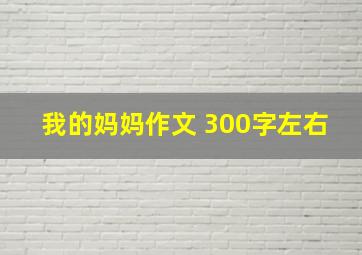 我的妈妈作文 300字左右